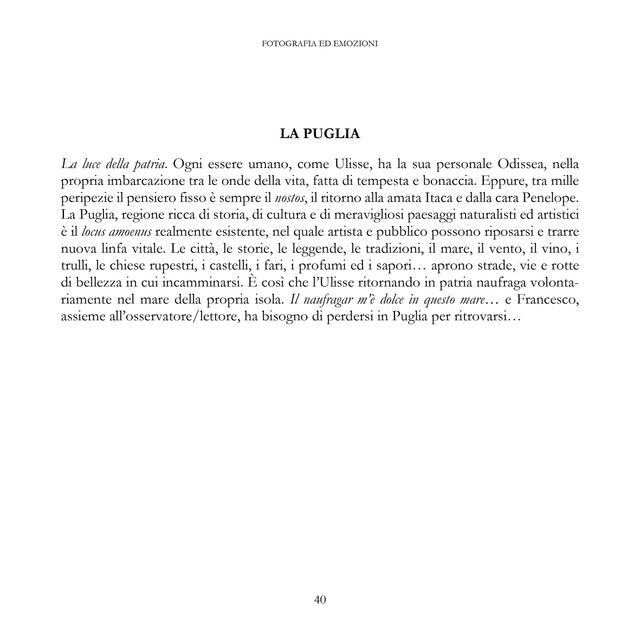 FOTOGRAFIA ED EMOZIONI

LA PUGLIA

La luce della patria. Ogni essere umano, come Ulisse, ha la sua personale Odissea, nella propria imbarcazione tra le onde della vita, fatta di tempesta e bonaccia. Eppure, tra mille peripezie il pensiero fisso è sempre il nostos, il ritorno alla amata Itaca e dalla cara Penelope. La Puglia, regione ricca di storia, di cultura e di meravigliosi paesaggi naturalisti ed artistici è il locus amoenus realmente esistente, nel quale artista e pubblico possono riposarsi e trarre nuova linfa vitale. Le città, le storie, le leggende, le tradizioni, il mare, il vento, il vino, i trulli, le chiese rupestri, i castelli, i fari, i profumi ed i sapori… aprono strade, vie e rotte di bellezza in cui incamminarsi. È così che l'Ulisse ritornando in patria naufraga volontariamente nel mare della propria isola. Il naufragar m'è dolce in questo mare… e Francesco, assieme all'osservatore/lettore, ha bisogno di perdersi in Puglia per ritrovarsi…

40